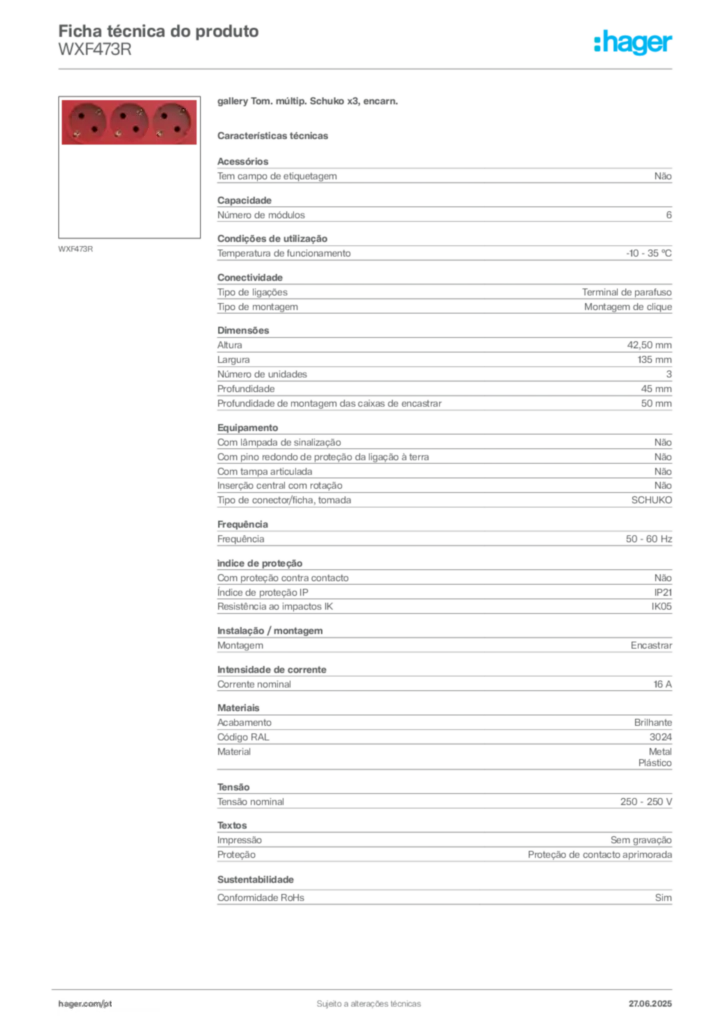 Ficha técnica do produto
WXF473R

:hager

WXF473R

gallery Tom. múltip. Schuko x3, encarn.

Características técnicas

Acessórios

| Tem campo de etiquetagem | Não |
|---|---|

Capacidade

| Número de módulos | 6 |
|---|---|

Condições de utilização

| Temperatura de funcionamento | -10 - 35 °C |
|---|---|

Conectividade

| Tipo de ligações | Terminal de parafuso |
|---|---|
| Tipo de montagem | Montagem de clique |

Dimensões

| Altura | 42,50 mm |
|---|---|
| Largura | 135 mm |
| Número de unidades | 3 |
| Profundidade | 45 mm |
| Profundidade de montagem das caixas de encastrar | 50 mm |

Equipamento

| Com lâmpada de sinalização | Não |
|---|---|
| Com pino redondo de proteção da ligação à terra | Não |
| Com tampa articulada | Não |
| Inserção central com rotação | Não |
| Tipo de conector/ficha, tomada | SCHUKO |

Frequência

| Frequência | 50 - 60 Hz |
|---|---|

Índice de proteção

| Com proteção contra contacto | Não |
|---|---|
| Índice de proteção IP | IP21 |
| Resistência ao impactos IK | IK05 |

Instalação / montagem

| Montagem | Encastrar |
|---|---|

Intensidade de corrente

| Corrente nominal | 16 A |
|---|---|

Materiais

| Acabamento | Brilhante |
|---|---|
| Código RAL | 3024 |
| Material | Metal Plástico |

Tensão

| Tensão nominal | 250 - 250 V |
|---|---|

Textos

| Impressão | Sem gravação |
|---|---|
| Proteção | Proteção de contacto aprimorada |

Sustentabilidade

| Conformidade RoHs | Sim |
|---|---|

hager.com/pt
Sujeito a alterações técnicas
27.06.2025